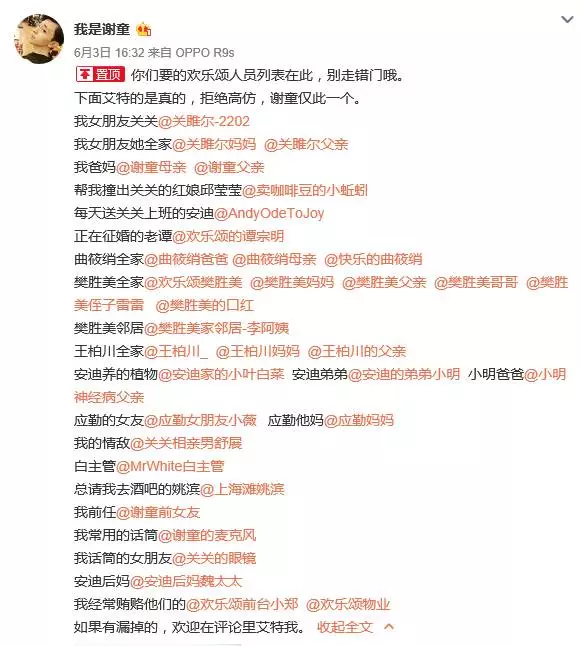 我是谢童

6月3日 16:32 来自 OPPO R9s

置顶 你们要的欢乐颂人员列表在此，别走错门哦。

下面艾特的是真的，拒绝高仿，谢童仅此一个。

我女朋友关关@关雎尔-2202

我女朋友她全家@关雎尔妈妈 @关雎尔父亲

我爸妈@谢童母亲 @谢童父亲

帮我撞出关关的红娘邱莹莹@卖咖啡豆的小蚯蚓

每天送关关上班的安迪@AndyOdeToJoy

正在征婚的老谭@欢乐颂的谭宗明

曲筱绡全家@曲筱绡爸爸 @曲筱绡母亲 @快乐的曲筱绡

樊胜美全家@欢乐颂樊胜美 @樊胜美妈妈 @樊胜美父亲 @樊胜美哥哥 @樊胜美侄子雷雷 @樊胜美的口红

樊胜美邻居@樊胜美家邻居-李阿姨

王柏川全家@王柏川_ @王柏川妈妈 @王柏川的父亲

安迪养的植物@安迪家的小叶白菜 安迪弟弟@安迪的弟弟小明 小明爸爸@小明神经病父亲

应勤的女友@应勤女朋友小薇 应勤他妈@应勤妈妈

我的情敌@关关相亲男舒展

白主管@MrWhite白主管

总请我去酒吧的姚滨@上海滩姚滨

我前任@谢童前女友

我常用的话筒@谢童的麦克风

我话筒的女朋友@关关的眼镜

安迪后妈@安迪后妈魏太太

我经常贿赂他们的@欢乐颂前台小郑 @欢乐颂物业

如果有漏掉的，欢迎在评论里艾特我。 收起全文